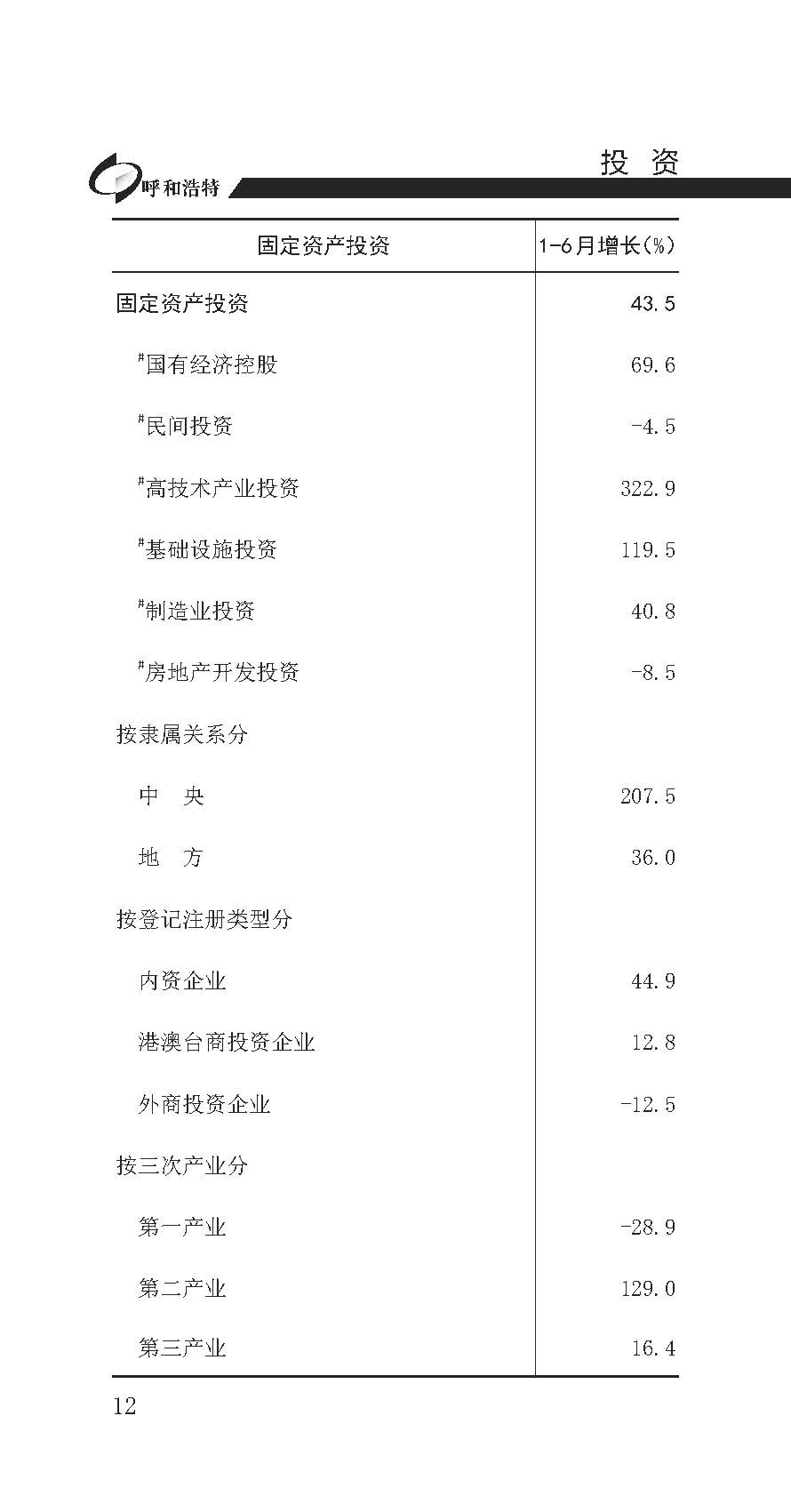 呼和浩特

投　资

| 固定资产投资 | 1-6月增长(%) |
|---|---|
| 固定资产投资 | 43.5 |
| #国有经济控股 | 69.6 |
| #民间投资 | -4.5 |
| #高技术产业投资 | 322.9 |
| #基础设施投资 | 119.5 |
| #制造业投资 | 40.8 |
| #房地产开发投资 | -8.5 |
| 按隶属关系分 | |
| 中　央 | 207.5 |
| 地　方 | 36.0 |
| 按登记注册类型分 | |
| 内资企业 | 44.9 |
| 港澳台商投资企业 | 12.8 |
| 外商投资企业 | -12.5 |
| 按三次产业分 | |
| 第一产业 | -28.9 |
| 第二产业 | 129.0 |
| 第三产业 | 16.4 |

12